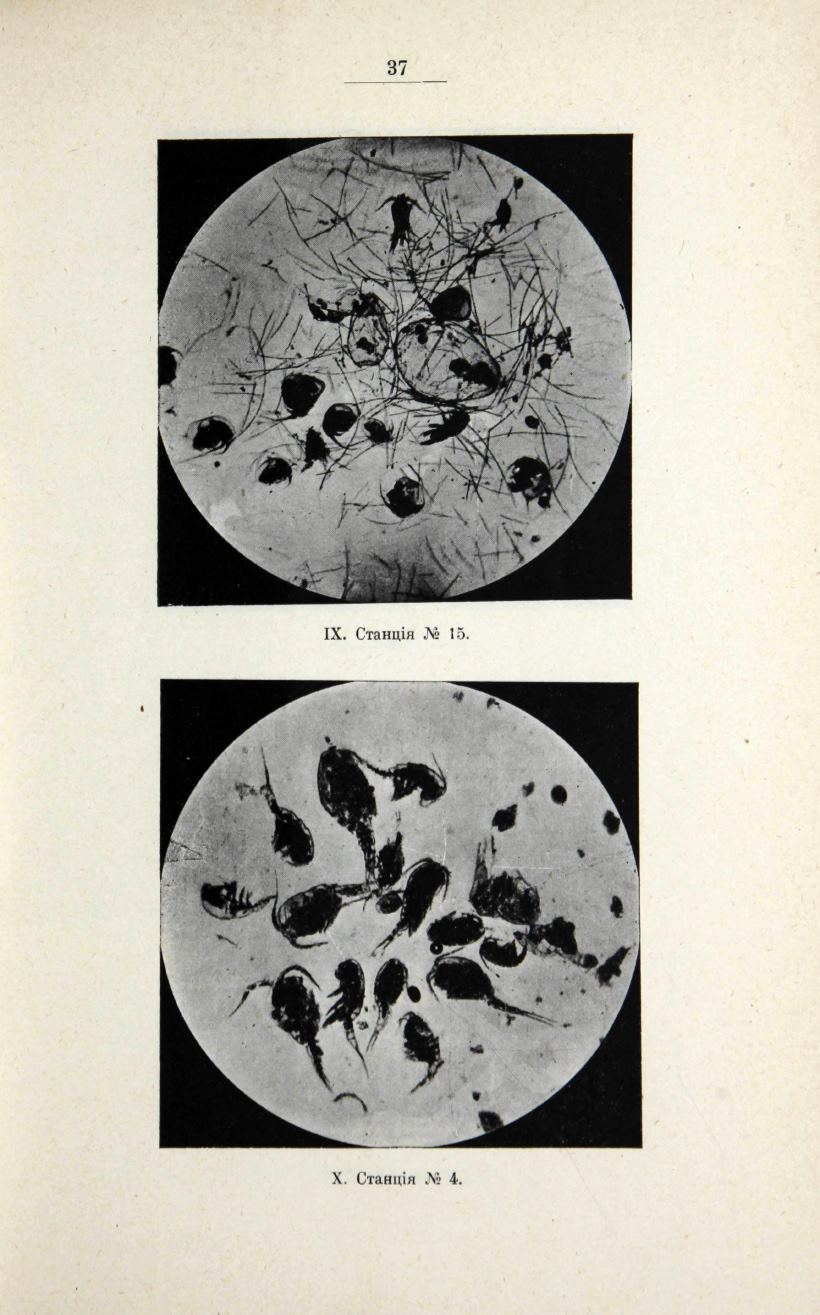 37

IX. Станція № 15.

X. Станція № 4.